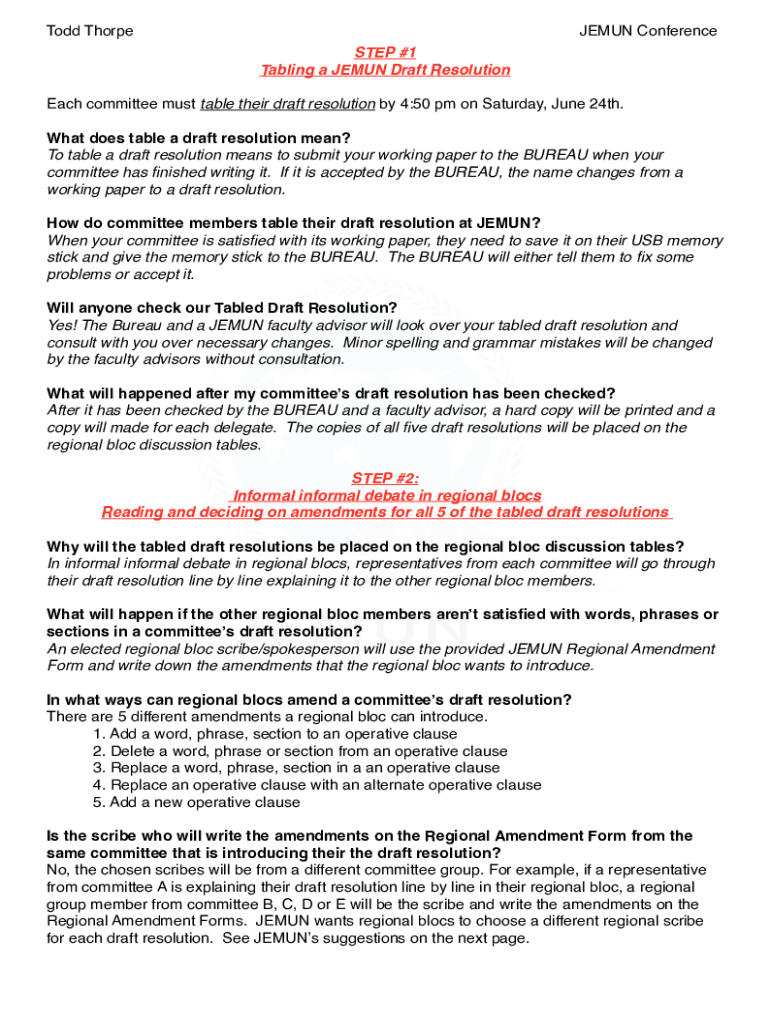 Todd Thorpe

JEMUN Conference

STEP #1
Tabling a JEMUN Draft Resolution

Each committee must table their draft resolution by 4:50 pm on Saturday, June 24th.

What does table a draft resolution mean?
To table a draft resolution means to submit your working paper to the BUREAU when your committee has finished writing it. If it is accepted by the BUREAU, the name changes from a working paper to a draft resolution.

How do committee members table their draft resolution at JEMUN?
When your committee is satisfied with its working paper, they need to save it on their USB memory stick and give the memory stick to the BUREAU. The BUREAU will either tell them to fix some problems or accept it.

Will anyone check our Tabled Draft Resolution?
Yes! The Bureau and a JEMUN faculty advisor will look over your tabled draft resolution and consult with you over necessary changes. Minor spelling and grammar mistakes will be changed by the faculty advisors without consultation.

What will happened after my committee's draft resolution has been checked?
After it has been checked by the BUREAU and a faculty advisor, a hard copy will be printed and a copy will made for each delegate. The copies of all five draft resolutions will be placed on the regional bloc discussion tables.

STEP #2:
Informal informal debate in regional blocs
Reading and deciding on amendments for all 5 of the tabled draft resolutions

Why will the tabled draft resolutions be placed on the regional bloc discussion tables?
In informal informal debate in regional blocs, representatives from each committee will go through their draft resolution line by line explaining it to the other regional bloc members.

What will happen if the other regional bloc members aren't satisfied with words, phrases or sections in a committee's draft resolution?
An elected regional bloc scribe/spokesperson will use the provided JEMUN Regional Amendment Form and write down the amendments that the regional bloc wants to introduce.

In what ways can regional blocs amend a committee's draft resolution?
There are 5 different amendments a regional bloc can introduce.
1. Add a word, phrase, section to an operative clause
2. Delete a word, phrase or section from an operative clause
3. Replace a word, phrase, section in a an operative clause
4. Replace an operative clause with an alternate operative clause
5. Add a new operative clause

Is the scribe who will write the amendments on the Regional Amendment Form from the same committee that is introducing their the draft resolution?
No, the chosen scribes will be from a different committee group. For example, if a representative from committee A is explaining their draft resolution line by line in their regional bloc, a regional group member from committee B, C, D or E will be the scribe and write the amendments on the Regional Amendment Forms. JEMUN wants regional blocs to choose a different regional scribe for each draft resolution. See JEMUN's suggestions on the next page.